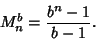 $M_n^b = \frac{b^n - 1}{b - 1}.$